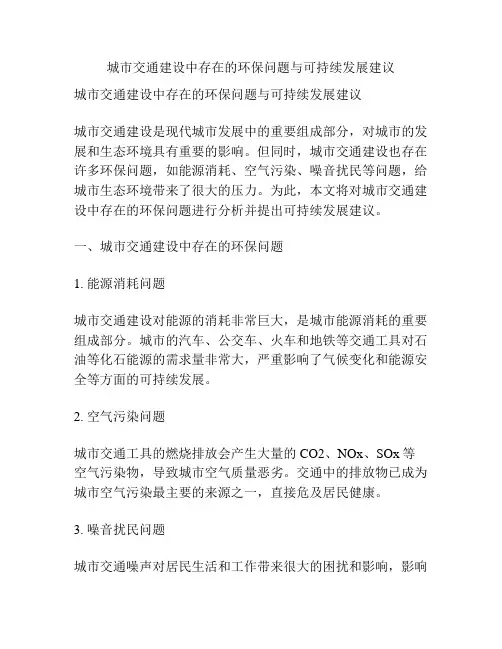 城市交通建设中存在的环保问题与可持续发展建议

城市交通建设中存在的环保问题与可持续发展建议

城市交通建设是现代城市发展中的重要组成部分，对城市的发展和生态环境具有重要的影响。但同时，城市交通建设也存在许多环保问题，如能源消耗、空气污染、噪音扰民等问题，给城市生态环境带来了很大的压力。为此，本文将对城市交通建设中存在的环保问题进行分析并提出可持续发展建议。

一、城市交通建设中存在的环保问题

1. 能源消耗问题

城市交通建设对能源的消耗非常巨大，是城市能源消耗的重要组成部分。城市的汽车、公交车、火车和地铁等交通工具对石油等化石能源的需求量非常大，严重影响了气候变化和能源安全等方面的可持续发展。

2. 空气污染问题

城市交通工具的燃烧排放会产生大量的 CO2、NOx、SOx 等空气污染物，导致城市空气质量恶劣。交通中的排放物已成为城市空气污染最主要的来源之一，直接危及居民健康。

3. 噪音扰民问题

城市交通噪声对居民生活和工作带来很大的困扰和影响，影响